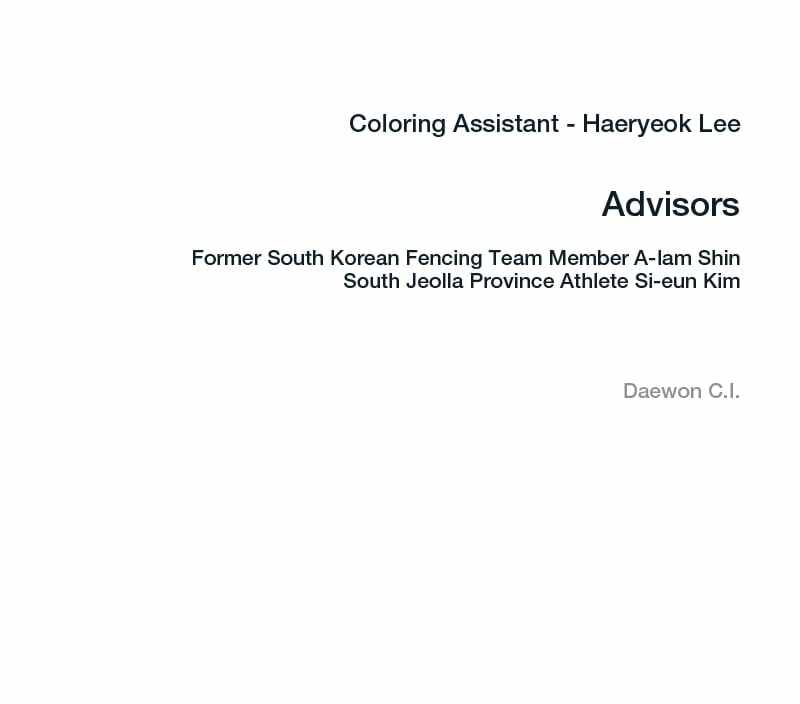 Coloring Assistant - Haeryeok Lee

Advisors

Former South Korean Fencing Team Member A-lam Shin
South Jeolla Province Athlete Si-eun Kim

Daewon C.I.